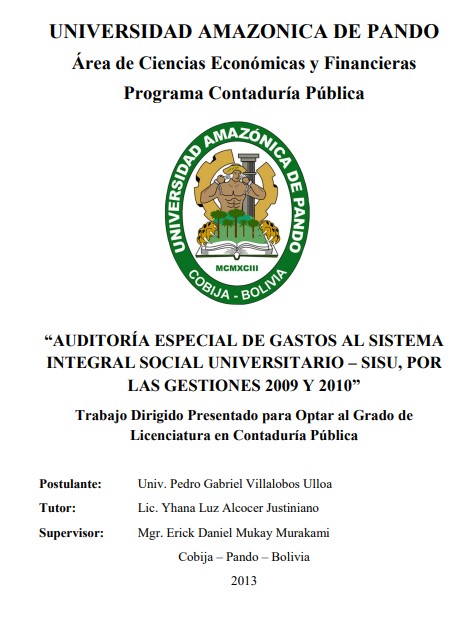 UNIVERSIDAD AMAZONICA DE PANDO
Área de Ciencias Económicas y Financieras
Programa Contaduría Pública

UNIVERSIDAD AMAZÓNICA DE PANDO
MCMXCIII
COBIJA - BOLIVIA

“AUDITORÍA ESPECIAL DE GASTOS AL SISTEMA INTEGRAL SOCIAL UNIVERSITARIO – SISU, POR LAS GESTIONES 2009 Y 2010”

Trabajo Dirigido Presentado para Optar al Grado de Licenciatura en Contaduría Pública

Postulante: Univ. Pedro Gabriel Villalobos Ulloa
Tutor: Lic. Yhana Luz Alcocer Justiniano
Supervisor: Mgr. Erick Daniel Mukay Murakami

Cobija – Pando – Bolivia
2013